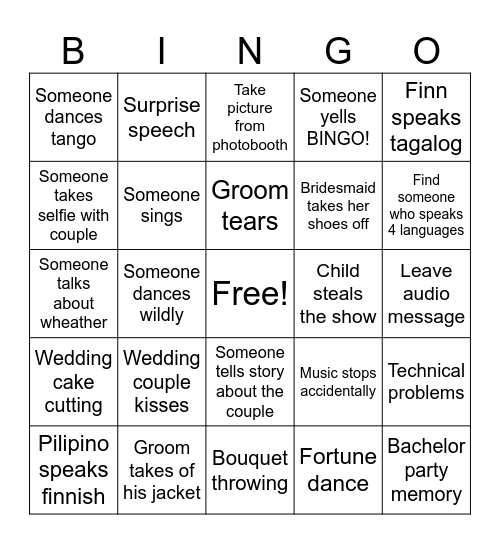 | B | I | N | G | O |
|---|---|---|---|---|
| Someone dances tango | Surprise speech | Take picture from photobooth | Someone yells BINGO! | Finn speaks tagalog |
| Someone takes selfie with couple | Someone sings | Groom tears | Bridesmaid takes her shoes off | Find someone who speaks 4 languages |
| Someone talks about wheather | Someone dances wildly | Free! | Child steals the show | Leave audio message |
| Wedding cake cutting | Wedding couple kisses | Someone tells story about the couple | Music stops accidentally | Technical problems |
| Pilipino speaks finnish | Groom takes of his jacket | Bouquet throwing | Fortune dance | Bachelor party memory |